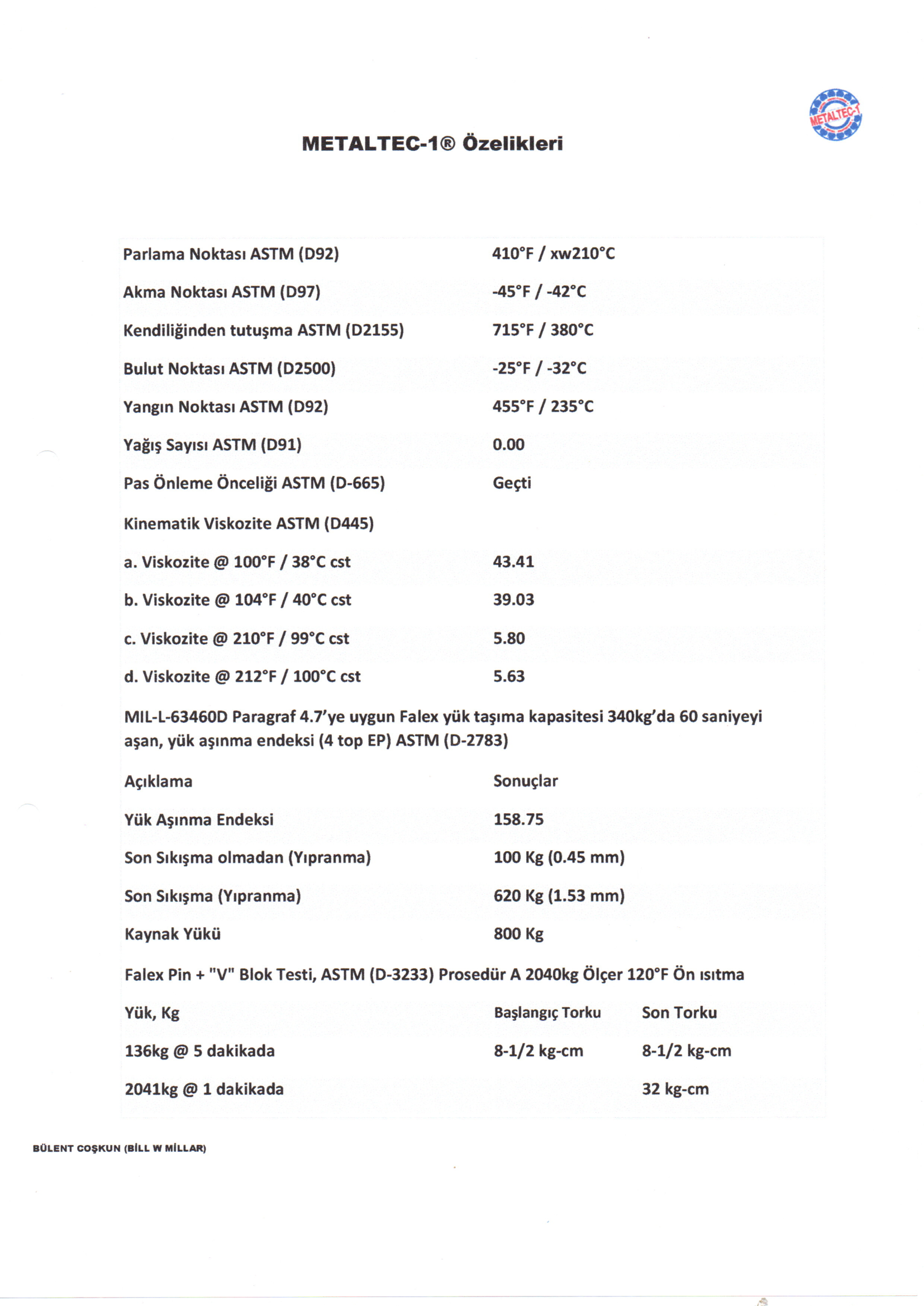 METALTEC-1

METALTEC-1® Özelikleri

| | |
|---|---|
| Parlama Noktası ASTM (D92) | 410°F / xw210°C |
| Akma Noktası ASTM (D97) | -45°F / -42°C |
| Kendiliğinden tutuşma ASTM (D2155) | 715°F / 380°C |
| Bulut Noktası ASTM (D2500) | -25°F / -32°C |
| Yangın Noktası ASTM (D92) | 455°F / 235°C |
| Yağış Sayısı ASTM (D91) | 0.00 |
| Pas Önleme Önceliği ASTM (D-665) | Geçti |
| Kinematik Viskozite ASTM (D445) | |
| a. Viskozite @ 100°F / 38°C cst | 43.41 |
| b. Viskozite @ 104°F / 40°C cst | 39.03 |
| c. Viskozite @ 210°F / 99°C cst | 5.80 |
| d. Viskozite @ 212°F / 100°C cst | 5.63 |

MIL-L-63460D Paragraf 4.7'ye uygun Falex yük taşıma kapasitesi 340kg'da 60 saniyeyi aşan, yük aşınma endeksi (4 top EP) ASTM (D-2783)

| Açıklama | Sonuçlar |
|---|---|
| Yük Aşınma Endeksi | 158.75 |
| Son Sıkışma olmadan (Yıpranma) | 100 Kg (0.45 mm) |
| Son Sıkışma (Yıpranma) | 620 Kg (1.53 mm) |
| Kaynak Yükü | 800 Kg |

Falex Pin + "V" Blok Testi, ASTM (D-3233) Prosedür A 2040kg Ölçer 120°F Ön ısıtma

| Yük, Kg | Başlangıç Torku | Son Torku |
|---|---|---|
| 136kg @ 5 dakikada | 8-1/2 kg-cm | 8-1/2 kg-cm |
| 2041kg @ 1 dakikada | | 32 kg-cm |

BÜLENT COŞKUN (BİLL W MİLLAR)